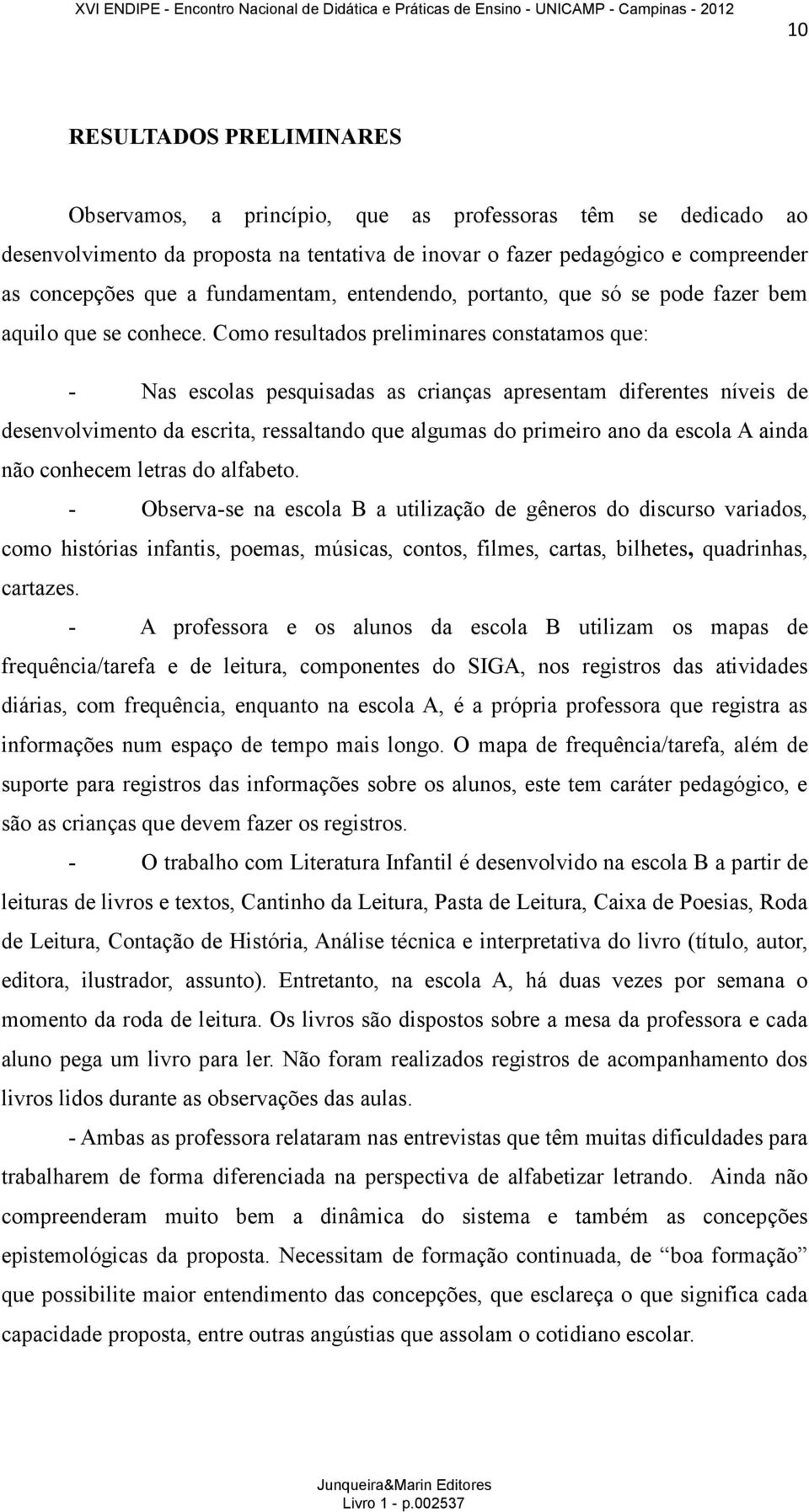 XVI ENDIPE - Encontro Nacional de Didática e Práticas de Ensino - UNICAMP - Campinas - 2012

10

RESULTADOS PRELIMINARES

Observamos, a princípio, que as professoras têm se dedicado ao desenvolvimento da proposta na tentativa de inovar o fazer pedagógico e compreender as concepções que a fundamentam, entendendo, portanto, que só se pode fazer bem aquilo que se conhece. Como resultados preliminares constatamos que:

- Nas escolas pesquisadas as crianças apresentam diferentes níveis de desenvolvimento da escrita, ressaltando que algumas do primeiro ano da escola A ainda não conhecem letras do alfabeto.

- Observa-se na escola B a utilização de gêneros do discurso variados, como histórias infantis, poemas, músicas, contos, filmes, cartas, bilhetes, quadrinhas, cartazes.

- A professora e os alunos da escola B utilizam os mapas de frequência/tarefa e de leitura, componentes do SIGA, nos registros das atividades diárias, com frequência, enquanto na escola A, é a própria professora que registra as informações num espaço de tempo mais longo. O mapa de frequência/tarefa, além de suporte para registros das informações sobre os alunos, este tem caráter pedagógico, e são as crianças que devem fazer os registros.

- O trabalho com Literatura Infantil é desenvolvido na escola B a partir de leituras de livros e textos, Cantinho da Leitura, Pasta de Leitura, Caixa de Poesias, Roda de Leitura, Contação de História, Análise técnica e interpretativa do livro (título, autor, editora, ilustrador, assunto). Entretanto, na escola A, há duas vezes por semana o momento da roda de leitura. Os livros são dispostos sobre a mesa da professora e cada aluno pega um livro para ler. Não foram realizados registros de acompanhamento dos livros lidos durante as observações das aulas.

- Ambas as professora relataram nas entrevistas que têm muitas dificuldades para trabalharem de forma diferenciada na perspectiva de alfabetizar letrando. Ainda não compreenderam muito bem a dinâmica do sistema e também as concepções epistemológicas da proposta. Necessitam de formação continuada, de “boa formação” que possibilite maior entendimento das concepções, que esclareça o que significa cada capacidade proposta, entre outras angústias que assolam o cotidiano escolar.

Junqueira&Marin Editores
Livro 1 - p.002537